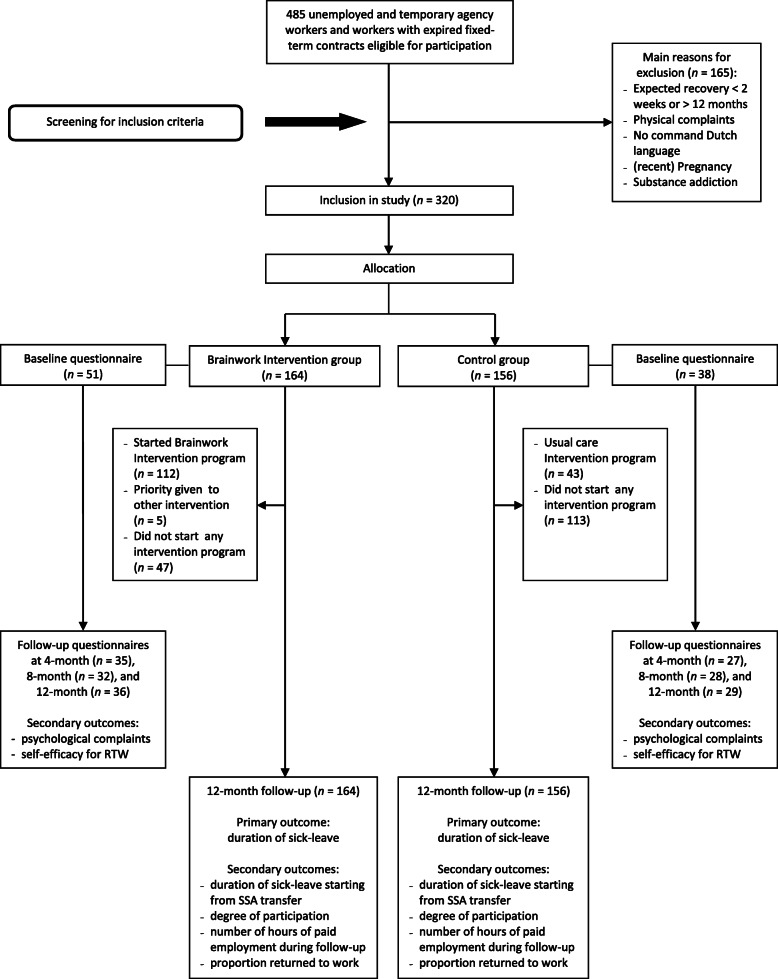 485 unemployed and temporary agency workers and workers with expired fixed-term contracts eligible for participation

Screening for inclusion criteria

Main reasons for exclusion ($n$ = 165):
- Expected recovery < 2 weeks or > 12 months
- Physical complaints
- No command Dutch language
- (recent) Pregnancy
- Substance addiction

Inclusion in study ($n$ = 320)

Allocation

Baseline questionnaire ($n$ = 51)

Brainwork Intervention group ($n$ = 164)

Control group ($n$ = 156)

Baseline questionnaire ($n$ = 38)

- Started Brainwork Intervention program ($n$ = 112)
- Priority given to other intervention ($n$ = 5)
- Did not start any intervention program ($n$ = 47)

- Usual care Intervention program ($n$ = 43)
- Did not start any intervention program ($n$ = 113)

Follow-up questionnaires at 4-month ($n$ = 35), 8-month ($n$ = 32), and 12-month ($n$ = 36)

Secondary outcomes:
- psychological complaints
- self-efficacy for RTW

Follow-up questionnaires at 4-month ($n$ = 27), 8-month ($n$ = 28), and 12-month ($n$ = 29)

Secondary outcomes:
- psychological complaints
- self-efficacy for RTW

12-month follow-up ($n$ = 164)

Primary outcome: duration of sick-leave

Secondary outcomes:
- duration of sick-leave starting from SSA transfer
- degree of participation
- number of hours of paid employment during follow-up
- proportion returned to work

12-month follow-up ($n$ = 156)

Primary outcome: duration of sick-leave

Secondary outcomes:
- duration of sick-leave starting from SSA transfer
- degree of participation
- number of hours of paid employment during follow-up
- proportion returned to work